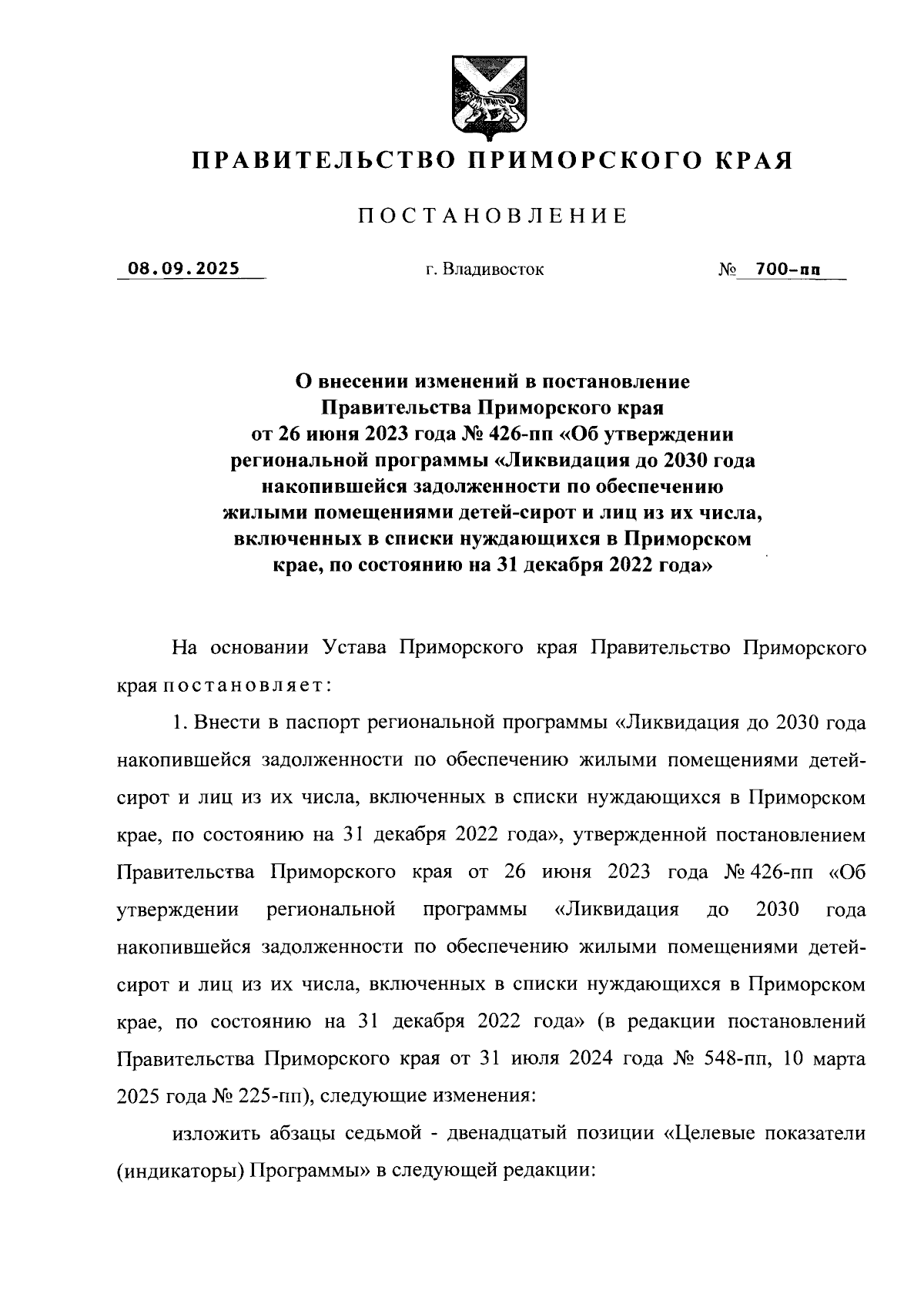 ПРАВИТЕЛЬСТВО ПРИМОРСКОГО КРАЯ

ПОСТАНОВЛЕНИЕ

08.09.2025 г. Владивосток № 700-пп

О внесении изменений в постановление Правительства Приморского края от 26 июня 2023 года № 426-пп «Об утверждении региональной программы «Ликвидация до 2030 года накопившейся задолженности по обеспечению жилыми помещениями детей-сирот и лиц из их числа, включенных в списки нуждающихся в Приморском крае, по состоянию на 31 декабря 2022 года»

На основании Устава Приморского края Правительство Приморского края постановляет:

1. Внести в паспорт региональной программы «Ликвидация до 2030 года накопившейся задолженности по обеспечению жилыми помещениями детей-сирот и лиц из их числа, включенных в списки нуждающихся в Приморском крае, по состоянию на 31 декабря 2022 года», утвержденной постановлением Правительства Приморского края от 26 июня 2023 года № 426-пп «Об утверждении региональной программы «Ликвидация до 2030 года накопившейся задолженности по обеспечению жилыми помещениями детей-сирот и лиц из их числа, включенных в списки нуждающихся в Приморском крае, по состоянию на 31 декабря 2022 года» (в редакции постановлений Правительства Приморского края от 31 июля 2024 года № 548-пп, 10 марта 2025 года № 225-пп), следующие изменения:

изложить абзацы седьмой - двенадцатый позиции «Целевые показатели (индикаторы) Программы» в следующей редакции: